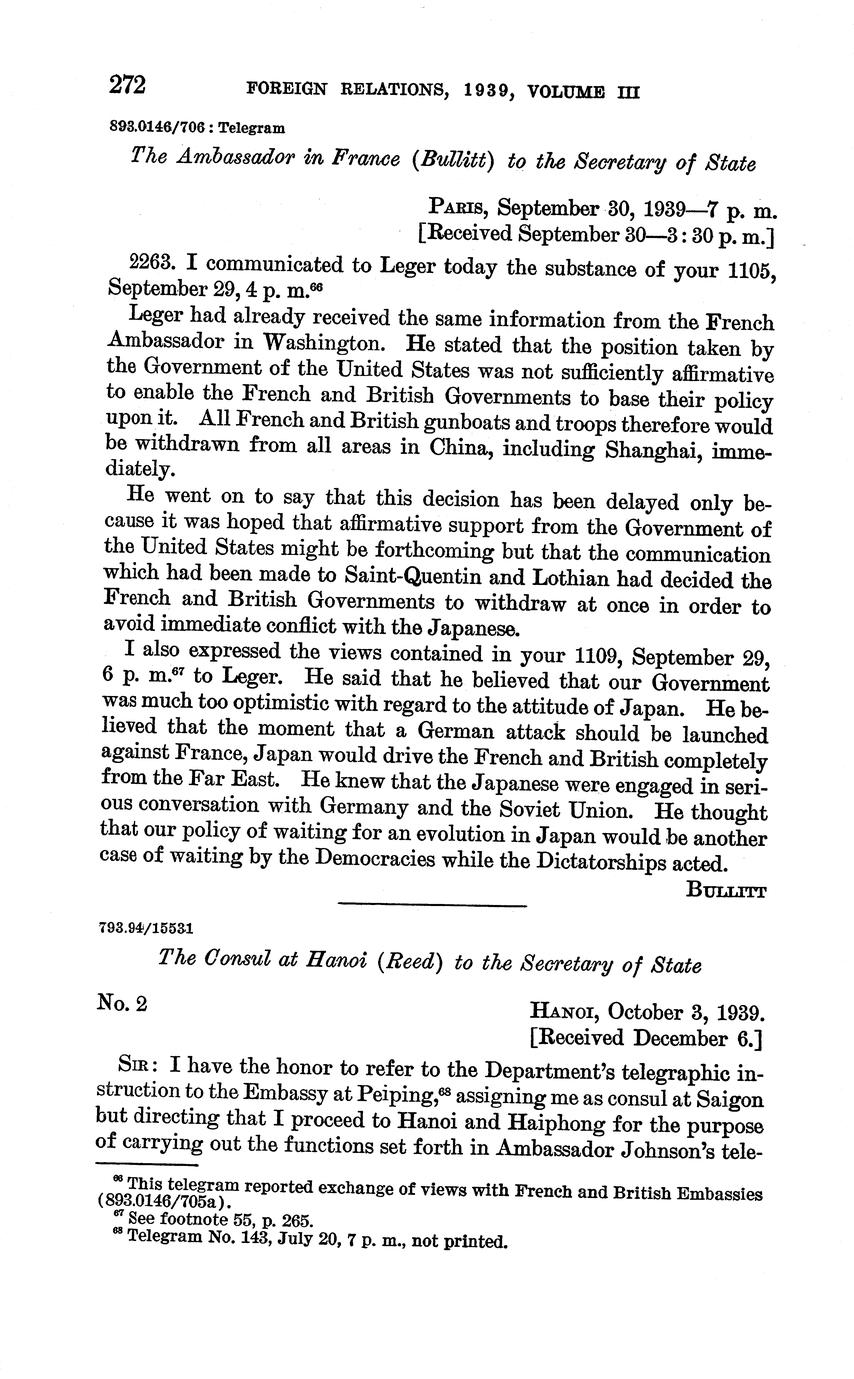 272 FOREIGN RELATIONS, 1939, VOLUME III

893.0146/706 : Telegram

The Ambassador in France (Bullitt) to the Secretary of State

PARIS, September 30, 1939—7 p. m.
[Received September 30—3:30 p. m.]

2263. I communicated to Leger today the substance of your 1105, September 29, 4 p. m.$^{66}$

Leger had already received the same information from the French Ambassador in Washington. He stated that the position taken by the Government of the United States was not sufficiently affirmative to enable the French and British Governments to base their policy upon it. All French and British gunboats and troops therefore would be withdrawn from all areas in China, including Shanghai, immediately.

He went on to say that this decision has been delayed only because it was hoped that affirmative support from the Government of the United States might be forthcoming but that the communication which had been made to Saint-Quentin and Lothian had decided the French and British Governments to withdraw at once in order to avoid immediate conflict with the Japanese.

I also expressed the views contained in your 1109, September 29, 6 p. m.$^{67}$ to Leger. He said that he believed that our Government was much too optimistic with regard to the attitude of Japan. He believed that the moment that a German attack should be launched against France, Japan would drive the French and British completely from the Far East. He knew that the Japanese were engaged in serious conversation with Germany and the Soviet Union. He thought that our policy of waiting for an evolution in Japan would be another case of waiting by the Democracies while the Dictatorships acted.

BULLITT

793.94/15531

The Consul at Hanoi (Reed) to the Secretary of State

No. 2

HANOI, October 3, 1939.
[Received December 6.]

SIR: I have the honor to refer to the Department's telegraphic instruction to the Embassy at Peiping,$^{68}$ assigning me as consul at Saigon but directing that I proceed to Hanoi and Haiphong for the purpose of carrying out the functions set forth in Ambassador Johnson's tele-

$^{66}$ This telegram reported exchange of views with French and British Embassies (893.0146/705a).
$^{67}$ See footnote 55, p. 265.
$^{68}$ Telegram No. 143, July 20, 7 p. m., not printed.